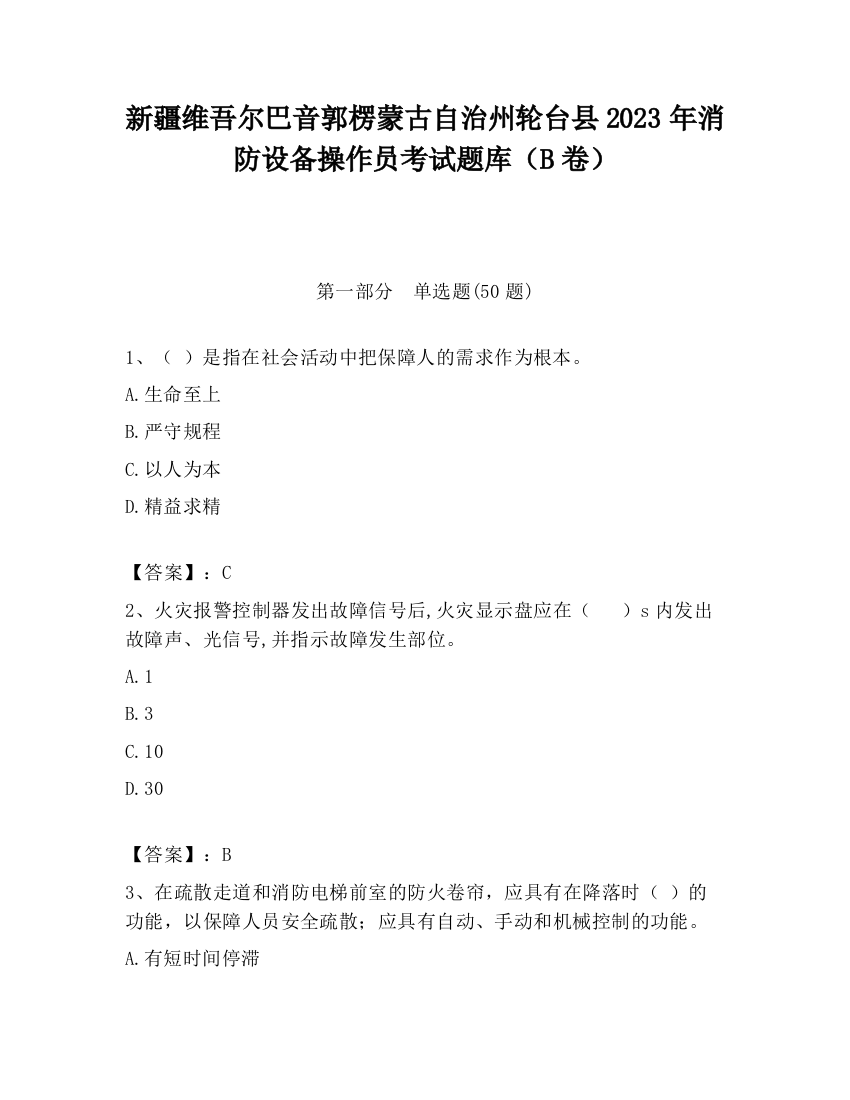 新疆维吾尔巴音郭楞蒙古自治州轮台县2023年消防设备操作员考试题库（B卷）

第一部分　单选题(50题)

1、（ ）是指在社会活动中把保障人的需求作为根本。

A.生命至上

B.严守规程

C.以人为本

D.精益求精

【答案】：C

2、火灾报警控制器发出故障信号后,火灾显示盘应在（　　）s内发出故障声、光信号,并指示故障发生部位。

A.1

B.3

C.10

D.30

【答案】：B

3、在疏散走道和消防电梯前室的防火卷帘，应具有在降落时（ ）的功能，以保障人员安全疏散；应具有自动、手动和机械控制的功能。

A.有短时间停滞